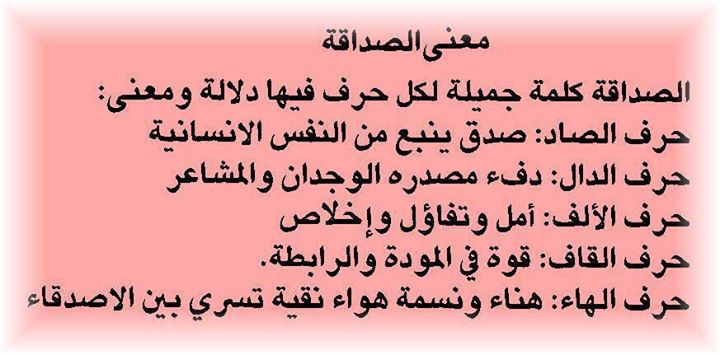 معنى الصداقة

الصداقة كلمة جميلة لكل حرف فيها دلالة ومعنى:
حرف الصاد: صدق ينبع من النفس الانسانية
حرف الدال: دفء مصدره الوجدان والمشاعر
حرف الألف: أمل وتفاؤل وإخلاص
حرف القاف: قوة في المودة والرابطة.
حرف الهاء: هناء ونسمة هواء نقية تسري بين الاصدقاء